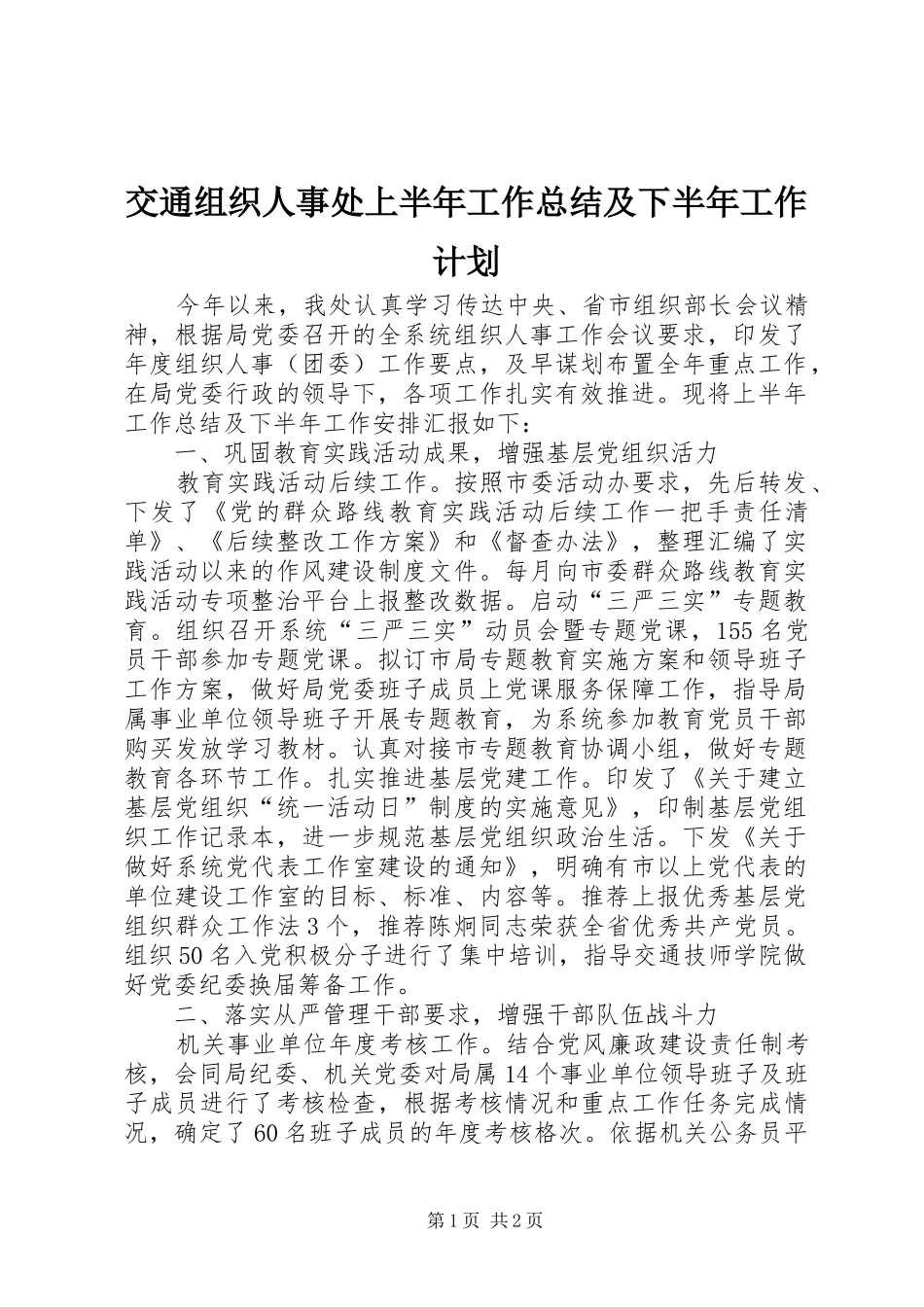 交通组织人事处上半年工作总结及下半年工作计划

今年以来，我处认真学习传达中央、省市组织部长会议精神，根据局党委召开的全系统组织人事工作会议要求，印发了年度组织人事（团委）工作要点，及早谋划布置全年重点工作，在局党委行政的领导下，各项工作扎实有效推进。现将上半年工作总结及下半年工作安排汇报如下：

一、巩固教育实践活动成果，增强基层党组织活力

教育实践活动后续工作。按照市委活动办要求，先后转发、下发了《党的群众路线教育实践活动后续工作一把手责任清单》、《后续整改工作方案》和《督查办法》，整理汇编了实践活动以来的作风建设制度文件。每月向市委群众路线教育实践活动专项整治平台上报整改数据。启动“三严三实”专题教育。组织召开系统“三严三实”动员会暨专题党课，155名党员干部参加专题党课。拟订市局专题教育实施方案和领导班子工作方案，做好局党委班子成员上党课服务保障工作，指导局属事业单位领导班子开展专题教育，为系统参加教育党员干部购买发放学习教材。认真对接市专题教育协调小组，做好专题教育各环节工作。扎实推进基层党建工作。印发了《关于建立基层党组织“统一活动日”制度的实施意见》，印制基层党组织工作记录本，进一步规范基层党组织政治生活。下发《关于做好系统党代表工作室建设的通知》，明确有市以上党代表的单位建设工作室的目标、标准、内容等。推荐上报优秀基层党组织群众工作法3个，推荐陈炯同志荣获全省优秀共产党员。组织50名入党积极分子进行了集中培训，指导交通技师学院做好党委纪委换届筹备工作。

二、落实从严管理干部要求，增强干部队伍战斗力

机关事业单位年度考核工作。结合党风廉政建设责任制考核，会同局纪委、机关党委对局属14个事业单位领导班子及班子成员进行了考核检查，根据考核情况和重点工作任务完成情况，确定了60名班子成员的年度考核格次。依据机关公务员平

第1页 共2页